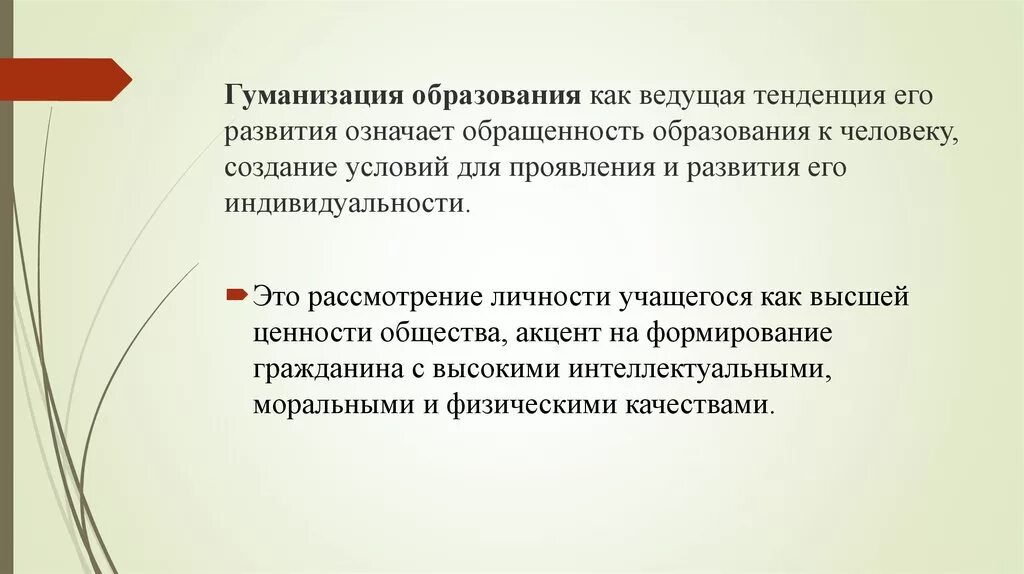 Гуманизация образования как ведущая тенденция его развития означает обращенность образования к человеку, создание условий для проявления и развития его индивидуальности.

Это рассмотрение личности учащегося как высшей ценности общества, акцент на формирование гражданина с высокими интеллектуальными, моральными и физическими качествами.